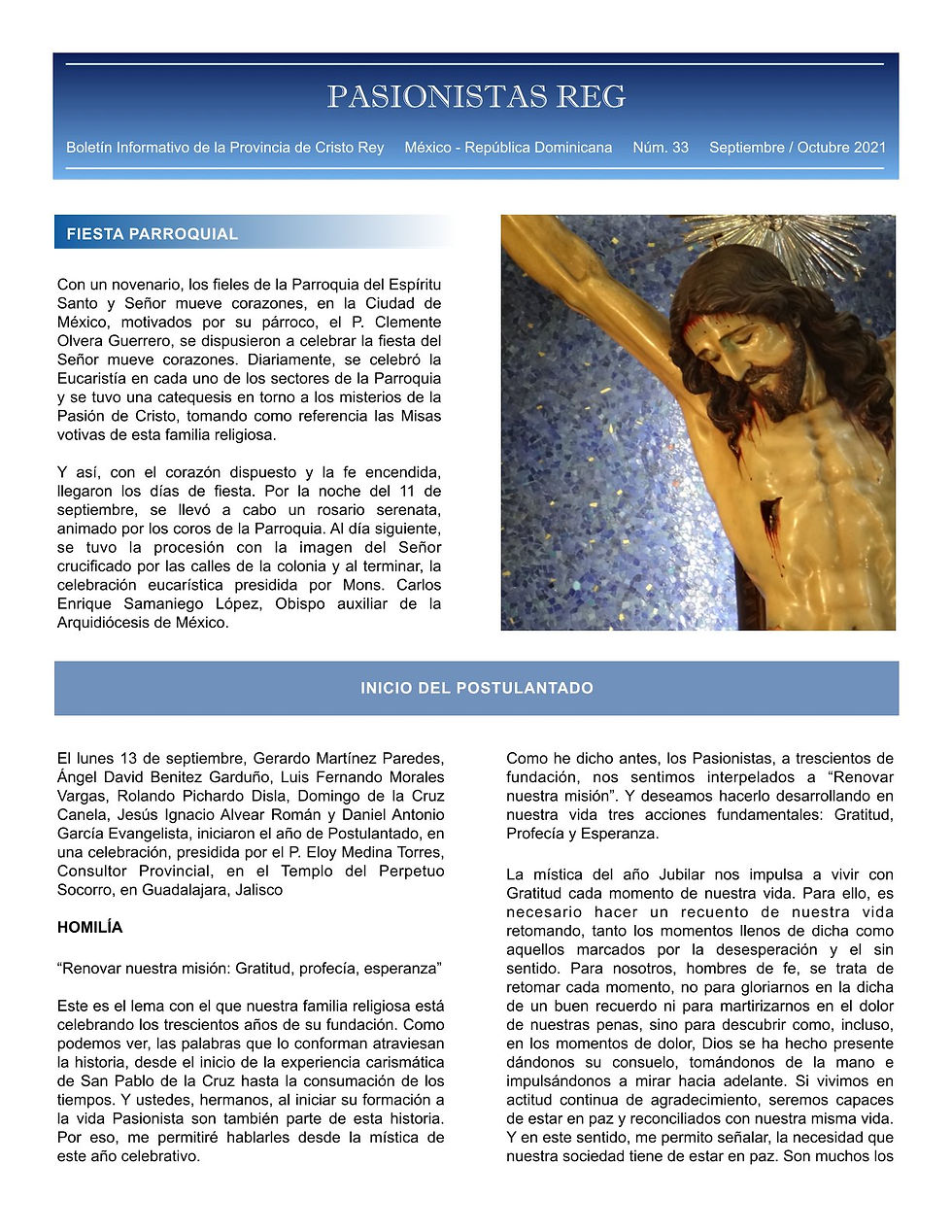 PASIONISTAS REG

Boletín Informativo de la Provincia de Cristo Rey México - República Dominicana Núm. 33 Septiembre / Octubre 2021

FIESTA PARROQUIAL

Con un novenario, los fieles de la Parroquia del Espíritu Santo y Señor mueve corazones, en la Ciudad de México, motivados por su párroco, el P. Clemente Olvera Guerrero, se dispusieron a celebrar la fiesta del Señor mueve corazones. Diariamente, se celebró la Eucaristía en cada uno de los sectores de la Parroquia y se tuvo una catequesis en torno a los misterios de la Pasión de Cristo, tomando como referencia las Misas votivas de esta familia religiosa.

Y así, con el corazón dispuesto y la fe encendida, llegaron los días de fiesta. Por la noche del 11 de septiembre, se llevó a cabo un rosario serenata, animado por los coros de la Parroquia. Al día siguiente, se tuvo la procesión con la imagen del Señor crucificado por las calles de la colonia y al terminar, la celebración eucarística presidida por Mons. Carlos Enrique Samaniego López, Obispo auxiliar de la Arquidiócesis de México.

INICIO DEL POSTULANTADO

El lunes 13 de septiembre, Gerardo Martínez Paredes, Ángel David Benitez Garduño, Luis Fernando Morales Vargas, Rolando Pichardo Disla, Domingo de la Cruz Canela, Jesús Ignacio Alvear Román y Daniel Antonio García Evangelista, iniciaron el año de Postulantado, en una celebración, presidida por el P. Eloy Medina Torres, Consultor Provincial, en el Templo del Perpetuo Socorro, en Guadalajara, Jalisco

HOMILÍA

“Renovar nuestra misión: Gratitud, profecía, esperanza”

Este es el lema con el que nuestra familia religiosa está celebrando los trescientos años de su fundación. Como podemos ver, las palabras que lo conforman atraviesan la historia, desde el inicio de la experiencia carismática de San Pablo de la Cruz hasta la consumación de los tiempos. Y ustedes, hermanos, al iniciar su formación a la vida Pasionista son también parte de esta historia. Por eso, me permitiré hablarles desde la mística de este año celebrativo.

Como he dicho antes, los Pasionistas, a trescientos de fundación, nos sentimos interpelados a “Renovar nuestra misión”. Y deseamos hacerlo desarrollando en nuestra vida tres acciones fundamentales: Gratitud, Profecía y Esperanza.

La mística del año Jubilar nos impulsa a vivir con Gratitud cada momento de nuestra vida. Para ello, es necesario hacer un recuento de nuestra vida retomando, tanto los momentos llenos de dicha como aquellos marcados por la desesperación y el sin sentido. Para nosotros, hombres de fe, se trata de retomar cada momento, no para gloriarnos en la dicha de un buen recuerdo ni para martirizarnos en el dolor de nuestras penas, sino para descubrir como, incluso, en los momentos de dolor, Dios se ha hecho presente dándonos su consuelo, tomándonos de la mano e impulsándonos a mirar hacia adelante. Si vivimos en actitud continua de agradecimiento, seremos capaces de estar en paz y reconciliados con nuestra misma vida. Y en este sentido, me permito señalar, la necesidad que nuestra sociedad tiene de estar en paz. Son muchos los